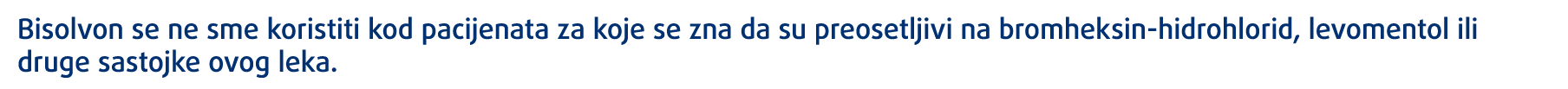 Bisolvon se ne sme koristiti kod pacijenata za koje se zna da su preosetljivi na bromheksin-hidrohlorid, levomentol ili druge sastojke ovog leka.